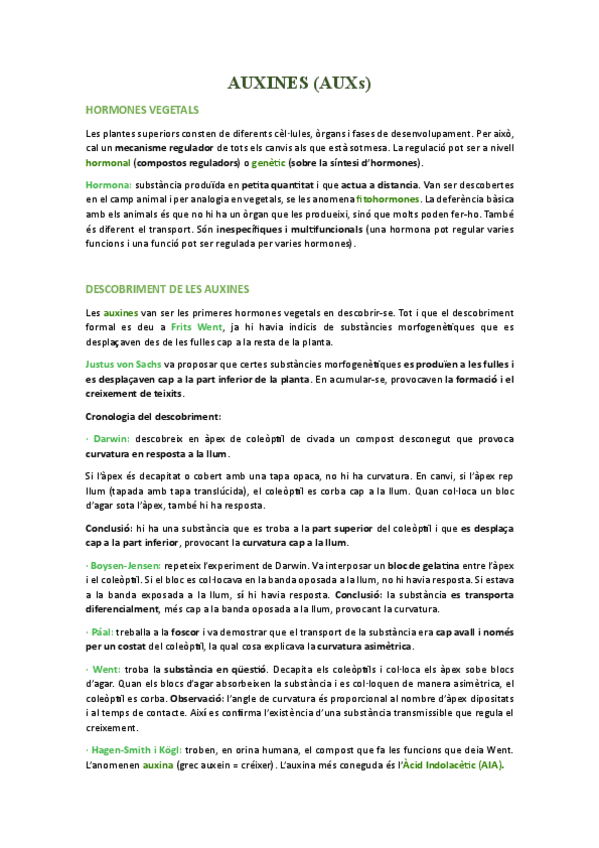 AUXINES (AUXs)

HORMONES VEGETALS

Les plantes superiors consten de diferents cèl·lules, òrgans i fases de desenvolupament. Per això, cal un mecanisme regulador de tots els canvis als que està sotmesa. La regulació pot ser a nivell hormonal (compostos reguladors) o genètic (sobre la síntesi d'hormones).

Hormona: substància produïda en petita quantitat i que actua a distancia. Van ser descobertes en el camp animal i per analogia en vegetals, se les anomena fitohormones. La deferència bàsica amb els animals és que no hi ha un òrgan que les produeixi, sinó que molts poden fer-ho. També és diferent el transport. Són inespecífiques i multifuncionals (una hormona pot regular varies funcions i una funció pot ser regulada per varies hormones).

DESCOBRIMENT DE LES AUXINES

Les auxines van ser les primeres hormones vegetals en descobrir-se. Tot i que el descobriment formal es deu a Frits Went, ja hi havia indicis de substàncies morfogenètiques que es desplaçaven des de les fulles cap a la resta de la planta.

Justus von Sachs va proposar que certes substàncies morfogenètiques es produïen a les fulles i es desplaçaven cap a la part inferior de la planta. En acumular-se, provocaven la formació i el creixement de teixits.

Cronologia del descobriment:

· Darwin: descobreix en àpex de coleòptil de civada un compost desconegut que provoca curvatura en resposta a la llum.

Si l'àpex és decapitat o cobert amb una tapa opaca, no hi ha curvatura. En canvi, si l'àpex rep llum (tapada amb tapa translúcida), el coleòptil es corba cap a la llum. Quan col·loca un bloc d'agar sota l'àpex, també hi ha resposta.

Conclusió: hi ha una substància que es troba a la part superior del coleòptil i que es desplaça cap a la part inferior, provocant la curvatura cap a la llum.

· Boysen-Jensen: repeteix l'experiment de Darwin. Va interposar un bloc de gelatina entre l'àpex i el coleòptil. Si el bloc es col·locava en la banda oposada a la llum, no hi havia resposta. Si estava a la banda exposada a la llum, sí hi havia resposta. Conclusió: la substància es transporta diferencialment, més cap a la banda oposada a la llum, provocant la curvatura.

· Páal: treballa a la foscor i va demostrar que el transport de la substància era cap avall i només per un costat del coleòptil, la qual cosa explicava la curvatura asimètrica.

· Went: troba la substància en qüestió. Decapita els coleòptils i col·loca els àpex sobe blocs d'agar. Quan els blocs d'agar absorbeixen la substància i es col·loquen de manera asimètrica, el coleòptil es corba. Observació: l'angle de curvatura és proporcional al nombre d'àpex dipositats i al temps de contacte. Així es confirma l'existència d'una substància transmissible que regula el creixement.

· Hagen-Smith i Kögl: troben, en orina humana, el compost que fa les funcions que deia Went. L'anomenen auxina (grec auxein = créixer). L'auxina més coneguda és l'Àcid Indolacètic (AIA).